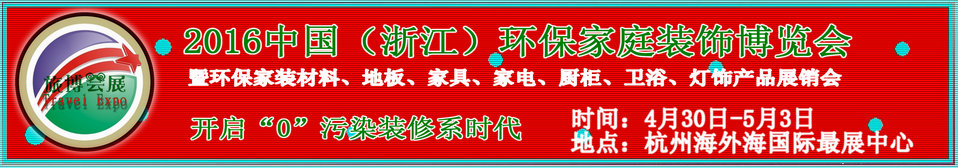 旅博会展
Travel Expo

2016中国（浙江）环保家庭装饰博览会
暨环保家装材料、地板、家具、家电、厨柜、卫浴、灯饰产品展销会

开启“0”污染装修系时代

时间：4月30日-5月3日
地点：杭州海外海国际最展中心